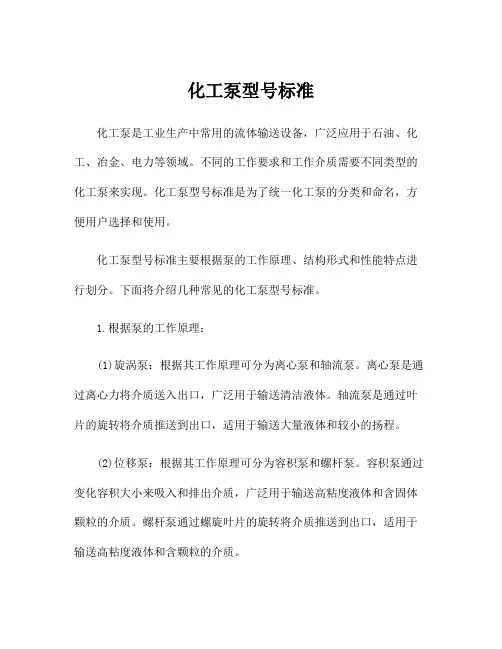 化工泵型号标准

化工泵是工业生产中常用的流体输送设备，广泛应用于石油、化工、冶金、电力等领域。不同的工作要求和工作介质需要不同类型的化工泵来实现。化工泵型号标准是为了统一化工泵的分类和命名，方便用户选择和使用。

化工泵型号标准主要根据泵的工作原理、结构形式和性能特点进行划分。下面将介绍几种常见的化工泵型号标准。

1.根据泵的工作原理：

(1)旋涡泵：根据其工作原理可分为离心泵和轴流泵。离心泵是通过离心力将介质送入出口，广泛用于输送清洁液体。轴流泵是通过叶片的旋转将介质推送到出口，适用于输送大量液体和较小的扬程。

(2)位移泵：根据其工作原理可分为容积泵和螺杆泵。容积泵通过变化容积大小来吸入和排出介质，广泛用于输送高粘度液体和含固体颗粒的介质。螺杆泵通过螺旋叶片的旋转将介质推送到出口，适用于输送高粘度液体和含颗粒的介质。